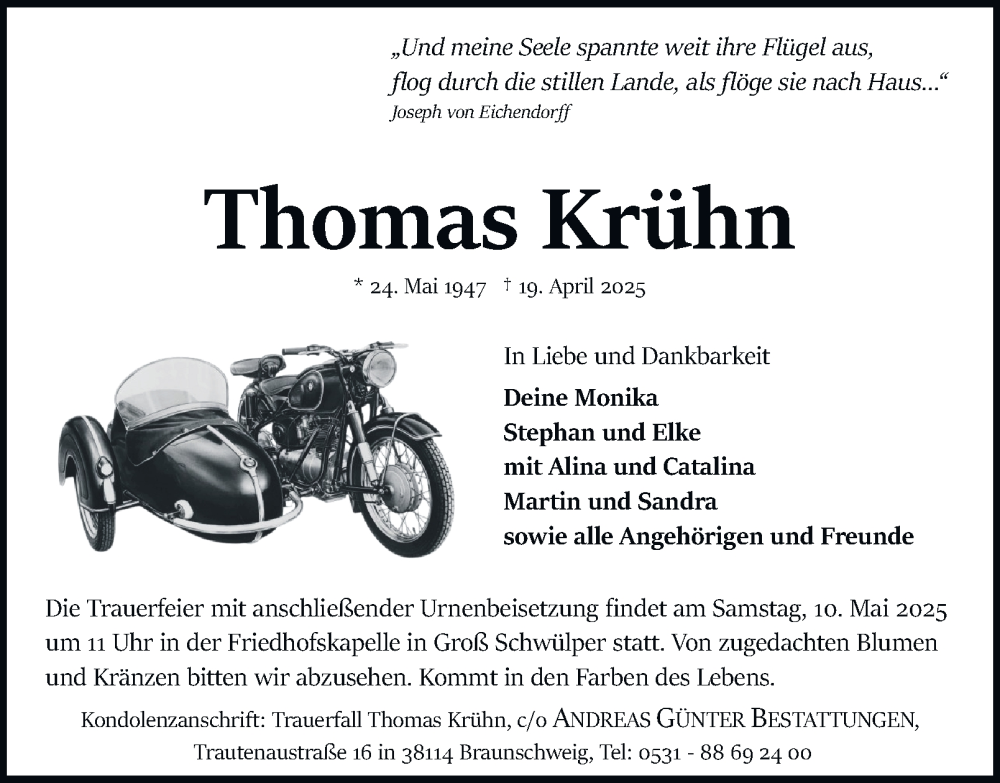 „Und meine Seele spannte weit ihre Flügel aus, flog durch die stillen Lande, als flöge sie nach Haus...“
Joseph von Eichendorff

Thomas Krühn

* 24. Mai 1947 † 19. April 2025

In Liebe und Dankbarkeit
Deine Monika
Stephan und Elke
mit Alina und Catalina
Martin und Sandra
sowie alle Angehörigen und Freunde

Die Trauerfeier mit anschließender Urnenbeisetzung findet am Samstag, 10. Mai 2025 um 11 Uhr in der Friedhofskapelle in Groß Schwülper statt. Von zugedachten Blumen und Kränzen bitten wir abzusehen. Kommt in den Farben des Lebens.

Kondolenzanschrift: Trauerfall Thomas Krühn, c/o ANDREAS GÜNTER BESTATTUNGEN, Trautenaustraße 16 in 38114 Braunschweig, Tel: 0531 - 88 69 24 00